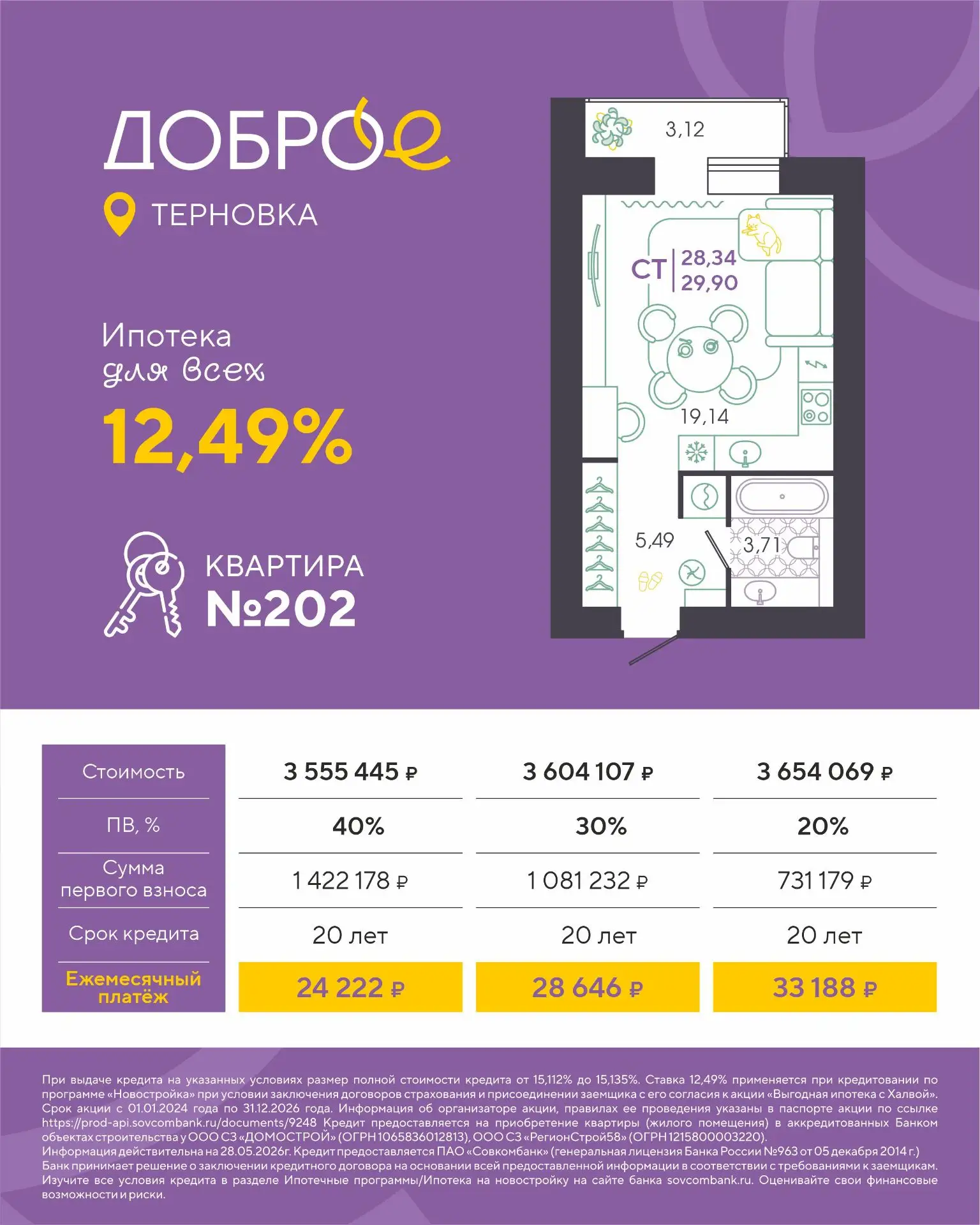 ДОБРОе

ТЕРНОВКА

Ипотека
для всех
12,49%

КВАРТИРА
№202

3,12

СТ 28,34
29,90

19,14

5,49

3,71

| Стоимость | 3 555 445 ₽ | 3 604 107 ₽ | 3 654 069 ₽ |
|---|---|---|---|
| ПВ, % | 40% | 30% | 20% |
| Сумма первого взноса | 1 422 178 ₽ | 1 081 232 ₽ | 731 179 ₽ |
| Срок кредита | 20 лет | 20 лет | 20 лет |
| Ежемесячный платёж | 24 222 ₽ | 28 646 ₽ | 33 188 ₽ |

При выдаче кредита на указанных условиях размер полной стоимости кредита от 15,112% до 15,135%. Ставка 12,49% применяется при кредитовании по программе «Новостройка» при условии заключения договоров страхования и присоединении заемщика с его согласия к акции «Выгодная ипотека с Халвой». Срок акции с 01.01.2024 года по 31.12.2026 года. Информация об организаторе акции, правилах ее проведения указаны в паспорте акции по ссылке https://prod-api.sovcombank.ru/documents/9248 Кредит предоставляется на приобретение квартиры (жилого помещения) в аккредитованных Банком объектах строительства у ООО СЗ «ДОМОСТРОЙ» (ОГРН 1065836012813), ООО СЗ «РегионСтрой58» (ОГРН 1215800003220).
Информация действительна на 28.05.2026г. Кредит предоставляется ПАО «Совкомбанк» (генеральная лицензия Банка России №963 от 05 декабря 2014 г.)
Банк принимает решение о заключении кредитного договора на основании всей предоставленной информации в соответствии с требованиями к заемщикам.
Изучите все условия кредита в разделе Ипотечные программы/Ипотека на новостройку на сайте банка sovcombank.ru. Оценивайте свои финансовые возможности и риски.